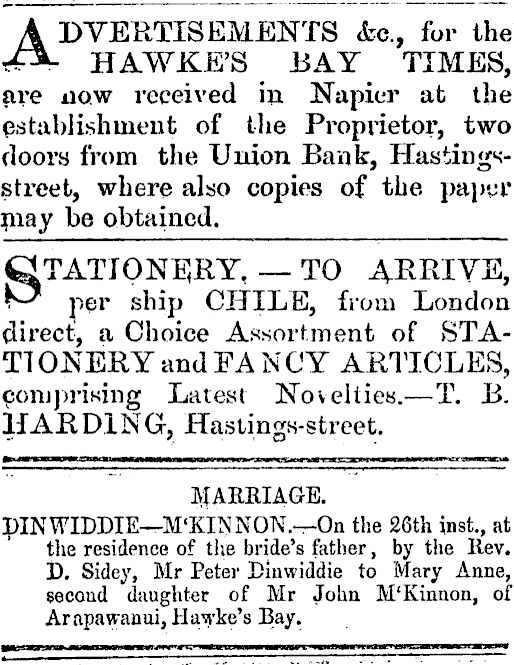 ADVERTISEMENTS &c., for the HAWKE'S BAY TIMES, are now received in Napier at the establishment of the Proprietor, two doors from the Union Bank, Hastings-street, where also copies of the paper may be obtained.

STATIONERY. — TO ARRIVE, per ship CHILE, from London direct, a Choice Assortment of STATIONERY and FANCY ARTICLES, comprising Latest Novelties.—T. B. HARDING, Hastings-street.

MARRIAGE.

DINWIDDIE—M'KINNON.—On the 26th inst., at the residence of the bride's father, by the Rev. D. Sidey, Mr Peter Dinwiddie to Mary Anne, second daughter of Mr John M'Kinnon, of Arapawanui, Hawke's Bay.